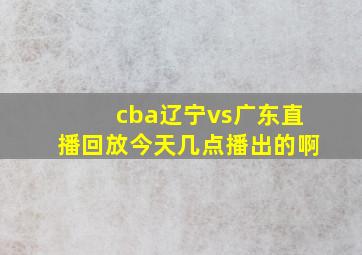 cba辽宁vs广东直播回放今天几点播出的啊